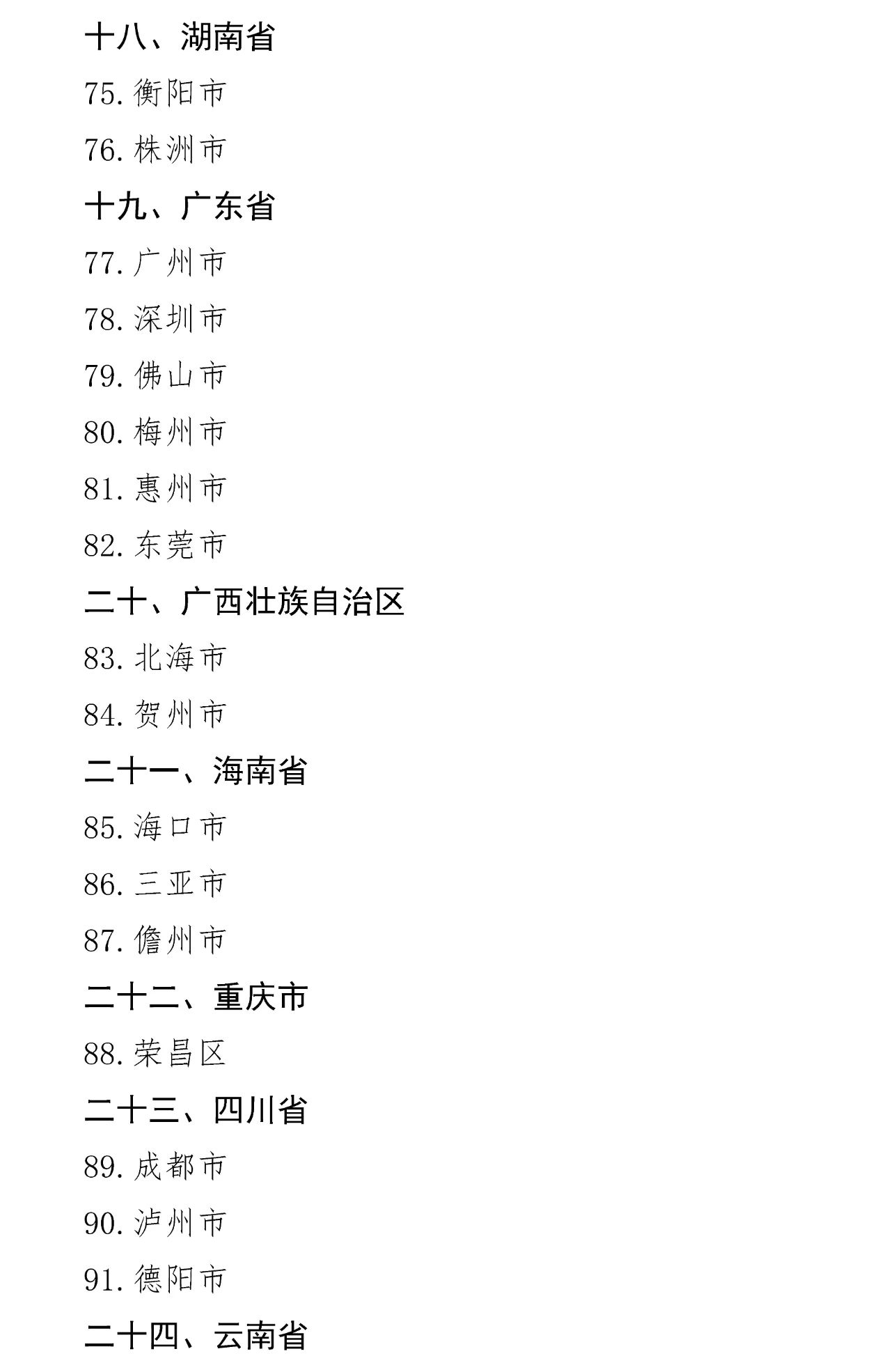 十八、湖南省

75. 衡阳市

76. 株洲市

十九、广东省

77. 广州市

78. 深圳市

79. 佛山市

80. 梅州市

81. 惠州市

82. 东莞市

二十、广西壮族自治区

83. 北海市

84. 贺州市

二十一、海南省

85. 海口市

86. 三亚市

87. 儋州市

二十二、重庆市

88. 荣昌区

二十三、四川省

89. 成都市

90. 泸州市

91. 德阳市

二十四、云南省